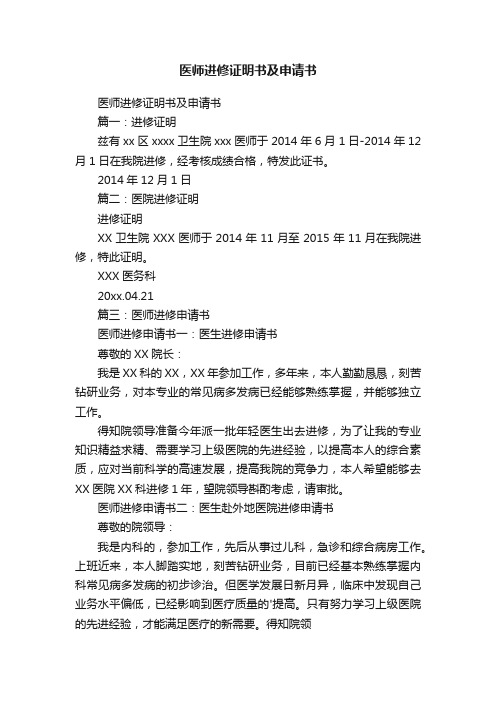 医师进修证明书及申请书

医师进修证明书及申请书

篇一：进修证明

兹有 xx 区 xxxx 卫生院 xxx 医师于 2014 年 6 月 1 日-2014 年 12 月 1 日在我院进修，经考核成绩合格，特发此证书。

2014 年 12 月 1 日

篇二：医院进修证明

进修证明

XX 卫生院 XXX 医师于 2014 年 11 月至 2015 年 11 月在我院进修，特此证明。

XXX 医务科

20xx.04.21

篇三：医师进修申请书

医师进修申请书一：医生进修申请书

尊敬的 XX 院长：

我是 XX 科的 XX，XX 年参加工作，多年来，本人勤勤恳恳，刻苦钻研业务，对本专业的常见病多发病已经能够熟练掌握，并能够独立工作。

得知院领导准备今年派一批年轻医生出去进修，为了让我的专业知识精益求精、需要学习上级医院的先进经验，以提高本人的综合素质，应对当前科学的高速发展，提高我院的竞争力，本人希望能够去 XX 医院 XX 科进修 1 年，望院领导斟酌考虑，请审批。

医师进修申请书二：医生赴外地医院进修申请书

尊敬的院领导：

我是内科的，参加工作，先后从事过儿科，急诊和综合病房工作。上班近来，本人脚踏实地，刻苦钻研业务，目前已经基本熟练掌握内科常见病多发病的初步诊治。但医学发展日新月异，临床中发现自己业务水平偏低，已经影响到医疗质量的'提高。只有努力学习上级医院的先进经验，才能满足医疗的新需要。得知院领